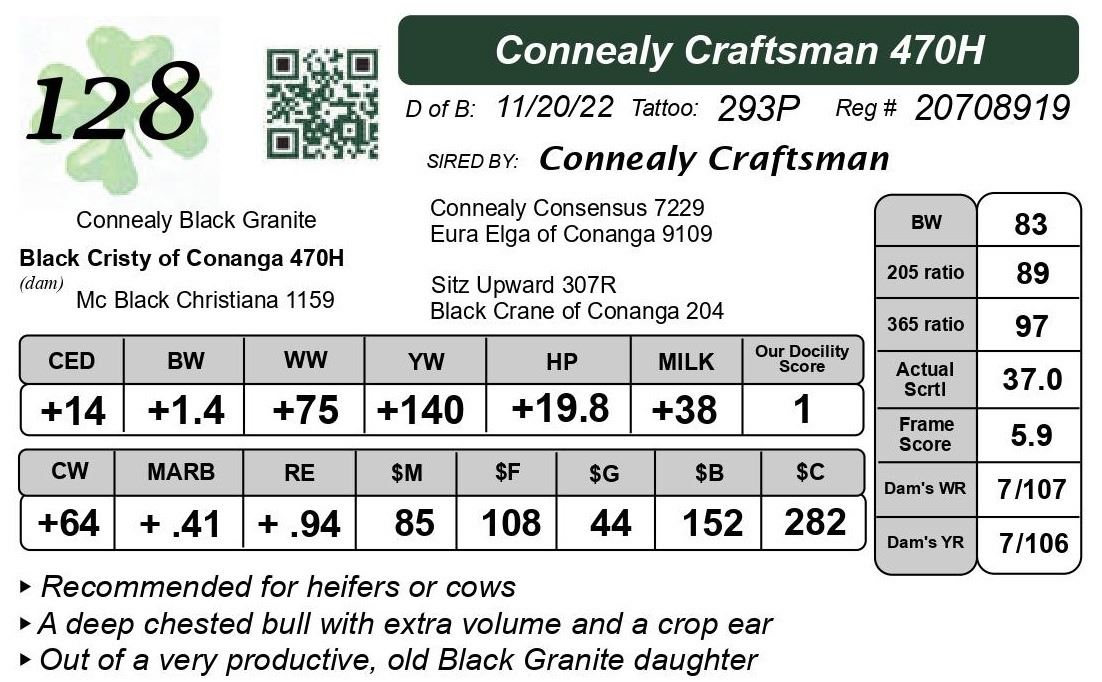 128

Connealy Craftsman 470H

D of B: 11/20/22 Tattoo: 293P Reg # 20708919

SIRED BY: Connealy Craftsman

Connealy Black Granite

Black Cristy of Conanga 470H
(dam)
Mc Black Christiana 1159

Connealy Consensus 7229
Eura Elga of Conanga 9109

Sitz Upward 307R
Black Crane of Conanga 204

| CED | BW | WW | YW | HP | MILK | Our Docility Score |
|---|---|---|---|---|---|---|
| +14 | +1.4 | +75 | +140 | +19.8 | +38 | 1 |

| CW | MARB | RE | $M | $F | $G | $B | $C |
|---|---|---|---|---|---|---|---|
| +64 | + .41 | + .94 | 85 | 108 | 44 | 152 | 282 |

| BW | 83 |
|---|---|
| 205 ratio | 89 |
| 365 ratio | 97 |
| Actual Scrtl | 37.0 |
| Frame Score | 5.9 |
| Dam's WR | 7/107 |
| Dam's YR | 7/106 |

▸ Recommended for heifers or cows
▸ A deep chested bull with extra volume and a crop ear
▸ Out of a very productive, old Black Granite daughter